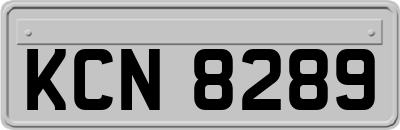 KCN 8289